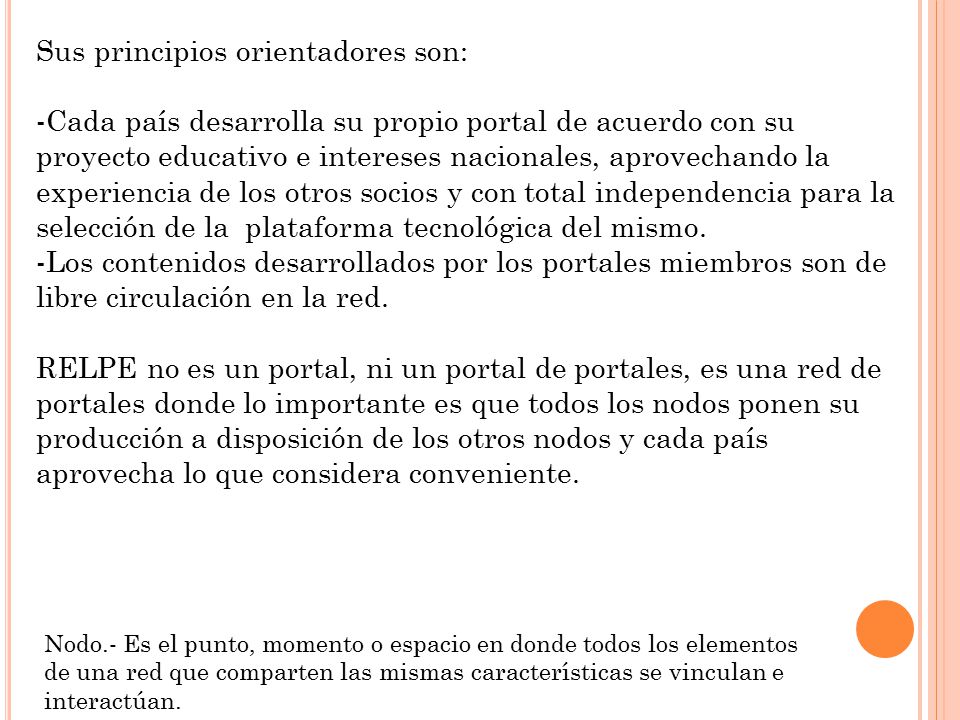 Sus principios orientadores son:

-Cada país desarrolla su propio portal de acuerdo con su proyecto educativo e intereses nacionales, aprovechando la experiencia de los otros socios y con total independencia para la selección de la plataforma tecnológica del mismo.
-Los contenidos desarrollados por los portales miembros son de libre circulación en la red.

RELPE no es un portal, ni un portal de portales, es una red de portales donde lo importante es que todos los nodos ponen su producción a disposición de los otros nodos y cada país aprovecha lo que considera conveniente.

Nodo.- Es el punto, momento o espacio en donde todos los elementos de una red que comparten las mismas características se vinculan e interactúan.